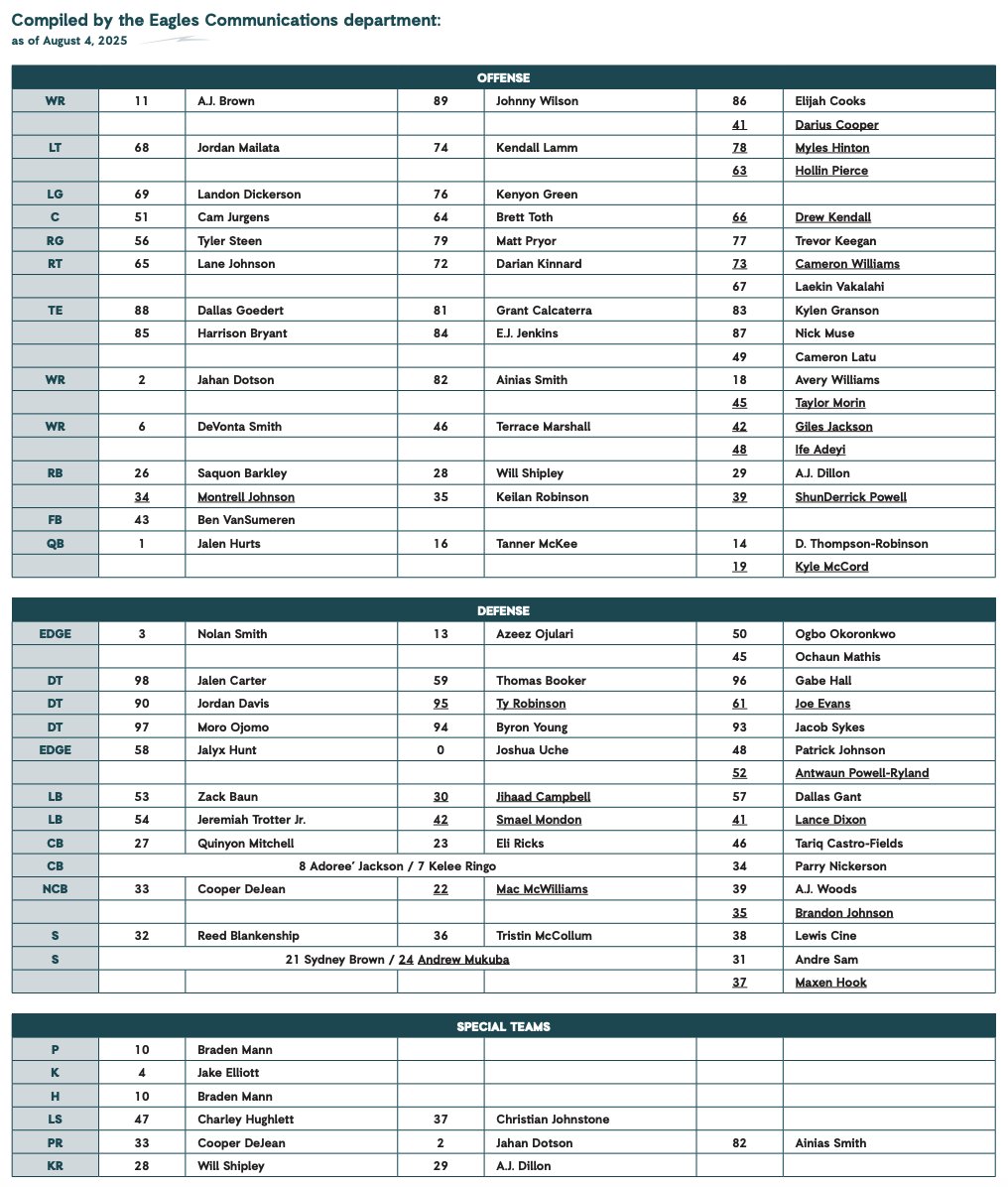 Compiled by the Eagles Communications department:
as of August 4, 2025

| OFFENSE | | | | | | |
|---|---|---|---|---|---|---|
| WR | 11 | A.J. Brown | 89 | Johnny Wilson | 86 | Elijah Cooks |
| | | | | | 41 | Darius Cooper |
| LT | 68 | Jordan Mailata | 74 | Kendall Lamm | 78 | Myles Hinton |
| | | | | | 63 | Hollin Pierce |
| LG | 69 | Landon Dickerson | 76 | Kenyon Green | | |
| C | 51 | Cam Jurgens | 64 | Brett Toth | 66 | Drew Kendall |
| RG | 56 | Tyler Steen | 79 | Matt Pryor | 77 | Trevor Keegan |
| RT | 65 | Lane Johnson | 72 | Darian Kinnard | 73 | Cameron Williams |
| | | | | | 67 | Laekin Vakalahi |
| TE | 88 | Dallas Goedert | 81 | Grant Calcaterra | 83 | Kylen Granson |
| | 85 | Harrison Bryant | 84 | E.J. Jenkins | 87 | Nick Muse |
| | | | | | 49 | Cameron Latu |
| WR | 2 | Jahan Dotson | 82 | Ainias Smith | 18 | Avery Williams |
| | | | | | 45 | Taylor Morin |
| WR | 6 | DeVonta Smith | 46 | Terrace Marshall | 42 | Giles Jackson |
| | | | | | 48 | Ife Adeyi |
| RB | 26 | Saquon Barkley | 28 | Will Shipley | 29 | A.J. Dillon |
| | 34 | Montrell Johnson | 35 | Keilan Robinson | 39 | ShunDerrick Powell |
| FB | 43 | Ben VanSumeren | | | | |
| QB | 1 | Jalen Hurts | 16 | Tanner McKee | 14 | D. Thompson-Robinson |
| | | | | | 19 | Kyle McCord |

| DEFENSE | | | | | | |
|---|---|---|---|---|---|---|
| EDGE | 3 | Nolan Smith | 13 | Azeez Ojulari | 50 | Ogbo Okoronkwo |
| | | | | | 45 | Ochaun Mathis |
| DT | 98 | Jalen Carter | 59 | Thomas Booker | 96 | Gabe Hall |
| DT | 90 | Jordan Davis | 95 | Ty Robinson | 61 | Joe Evans |
| DT | 97 | Moro Ojomo | 94 | Byron Young | 93 | Jacob Sykes |
| EDGE | 58 | Jalyx Hunt | 0 | Joshua Uche | 48 | Patrick Johnson |
| | | | | | 52 | Antwaun Powell-Ryland |
| LB | 53 | Zack Baun | 30 | Jihaad Campbell | 57 | Dallas Gant |
| LB | 54 | Jeremiah Trotter Jr. | 42 | Smael Mondon | 41 | Lance Dixon |
| CB | 27 | Quinyon Mitchell | 23 | Eli Ricks | 46 | Tariq Castro-Fields |
| CB | 8 Adoree' Jackson / 7 Kelee Ringo | | | | 34 | Parry Nickerson |
| NCB | 33 | Cooper DeJean | 22 | Mac McWilliams | 39 | A.J. Woods |
| | | | | | 35 | Brandon Johnson |
| S | 32 | Reed Blankenship | 36 | Tristin McCollum | 38 | Lewis Cine |
| S | 21 Sydney Brown / 24 Andrew Mukuba | | | | 31 | Andre Sam |
| | | | | | 37 | Maxen Hook |

| SPECIAL TEAMS | | | | | | |
|---|---|---|---|---|---|---|
| P | 10 | Braden Mann | | | | |
| K | 4 | Jake Elliott | | | | |
| H | 10 | Braden Mann | | | | |
| LS | 47 | Charley Hughlett | 37 | Christian Johnstone | | |
| PR | 33 | Cooper DeJean | 2 | Jahan Dotson | 82 | Ainias Smith |
| KR | 28 | Will Shipley | 29 | A.J. Dillon | | |